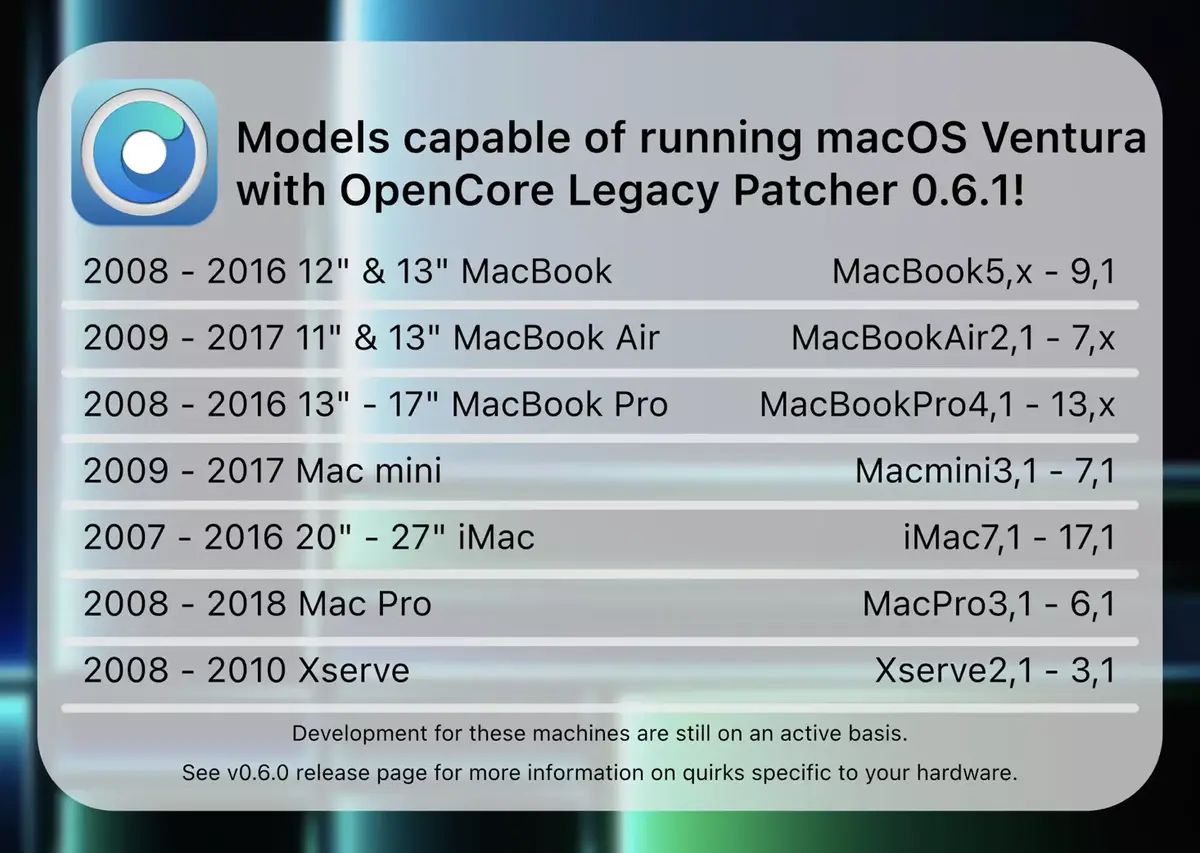 Models capable of running macOS Ventura with OpenCore Legacy Patcher 0.6.1!

| | |
|---|---|
| 2008 - 2016 12" & 13" MacBook | MacBook5,x - 9,1 |
| 2009 - 2017 11" & 13" MacBook Air | MacBookAir2,1 - 7,x |
| 2008 - 2016 13" - 17" MacBook Pro | MacBookPro4,1 - 13,x |
| 2009 - 2017 Mac mini | Macmini3,1 - 7,1 |
| 2007 - 2016 20" - 27" iMac | iMac7,1 - 17,1 |
| 2008 - 2018 Mac Pro | MacPro3,1 - 6,1 |
| 2008 - 2010 Xserve | Xserve2,1 - 3,1 |

Development for these machines are still on an active basis.

See v0.6.0 release page for more information on quirks specific to your hardware.